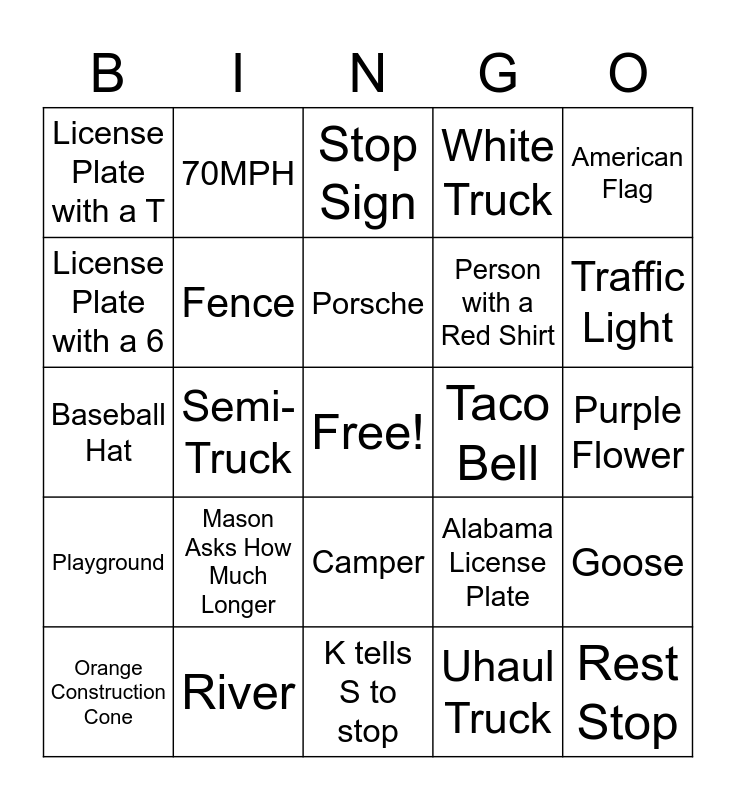 | B | I | N | G | O |
|---|---|---|---|---|
| License Plate with a T | 70MPH | Stop Sign | White Truck | American Flag |
| License Plate with a 6 | Fence | Porsche | Person with a Red Shirt | Traffic Light |
| Baseball Hat | Semi-Truck | Free! | Taco Bell | Purple Flower |
| Playground | Mason Asks How Much Longer | Camper | Alabama License Plate | Goose |
| Orange Construction Cone | River | K tells S to stop | Uhaul Truck | Rest Stop |